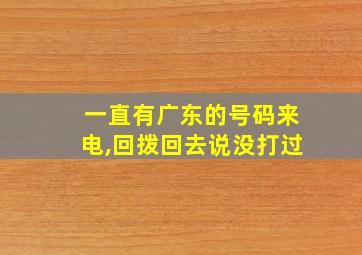 一直有广东的号码来电,回拨回去说没打过